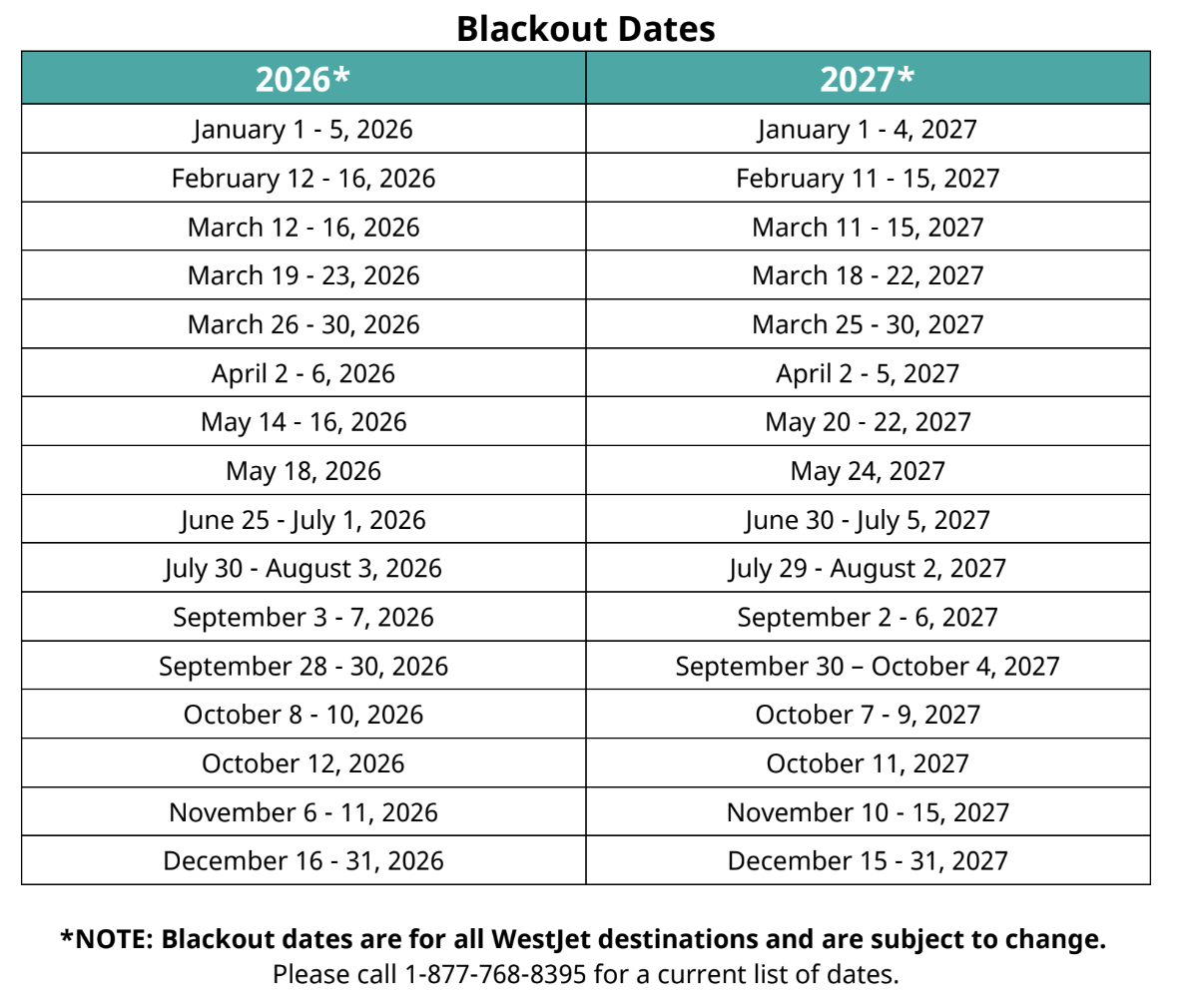 Blackout Dates

| 2026* | 2027* |
|---|---|
| January 1 - 5, 2026 | January 1 - 4, 2027 |
| February 12 - 16, 2026 | February 11 - 15, 2027 |
| March 12 - 16, 2026 | March 11 - 15, 2027 |
| March 19 - 23, 2026 | March 18 - 22, 2027 |
| March 26 - 30, 2026 | March 25 - 30, 2027 |
| April 2 - 6, 2026 | April 2 - 5, 2027 |
| May 14 - 16, 2026 | May 20 - 22, 2027 |
| May 18, 2026 | May 24, 2027 |
| June 25 - July 1, 2026 | June 30 - July 5, 2027 |
| July 30 - August 3, 2026 | July 29 - August 2, 2027 |
| September 3 - 7, 2026 | September 2 - 6, 2027 |
| September 28 - 30, 2026 | September 30 – October 4, 2027 |
| October 8 - 10, 2026 | October 7 - 9, 2027 |
| October 12, 2026 | October 11, 2027 |
| November 6 - 11, 2026 | November 10 - 15, 2027 |
| December 16 - 31, 2026 | December 15 - 31, 2027 |

*NOTE: Blackout dates are for all WestJet destinations and are subject to change.
Please call 1-877-768-8395 for a current list of dates.